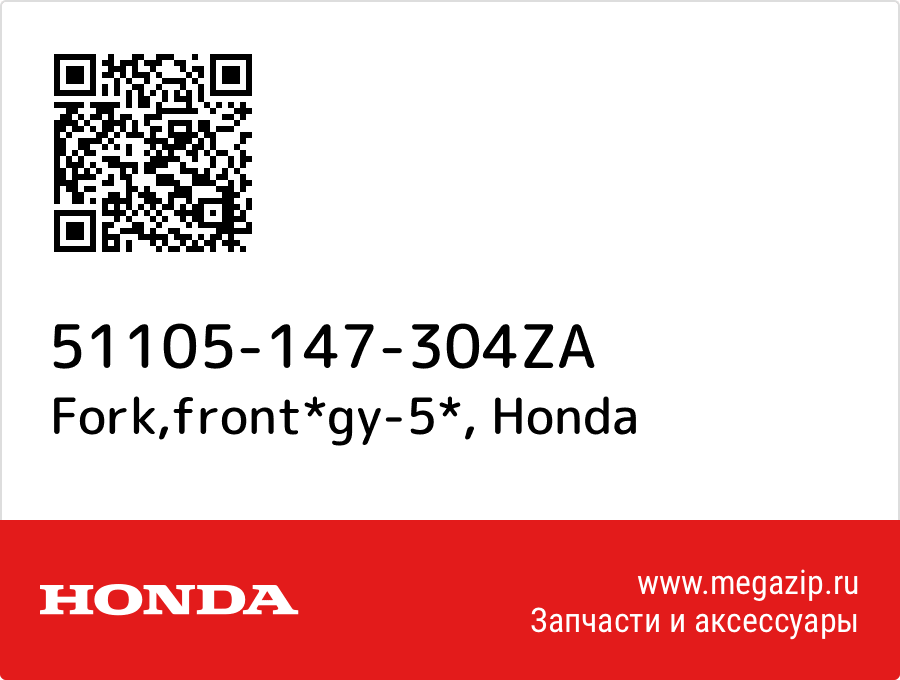 51105-147-304ZA
Fork,front*gy-5*, Honda

HONDA

www.megazip.ru
Запчасти и аксессуары